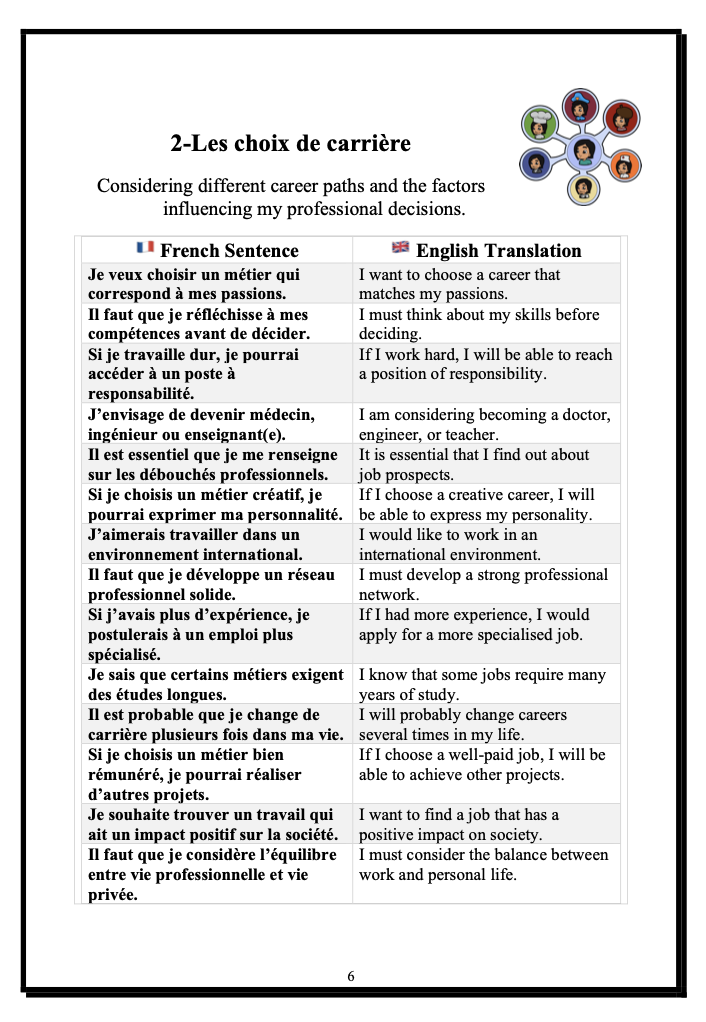 2-Les choix de carrière

Considering different career paths and the factors influencing my professional decisions.

| French Sentence | English Translation |
|---|---|
| Je veux choisir un métier qui correspond à mes passions. | I want to choose a career that matches my passions. |
| Il faut que je réfléchisse à mes compétences avant de décider. | I must think about my skills before deciding. |
| Si je travaille dur, je pourrai accéder à un poste à responsabilité. | If I work hard, I will be able to reach a position of responsibility. |
| J'envisage de devenir médecin, ingénieur ou enseignant(e). | I am considering becoming a doctor, engineer, or teacher. |
| Il est essentiel que je me renseigne sur les débouchés professionnels. | It is essential that I find out about job prospects. |
| Si je choisis un métier créatif, je pourrai exprimer ma personnalité. | If I choose a creative career, I will be able to express my personality. |
| J'aimerais travailler dans un environnement international. | I would like to work in an international environment. |
| Il faut que je développe un réseau professionnel solide. | I must develop a strong professional network. |
| Si j'avais plus d'expérience, je postulerais à un emploi plus spécialisé. | If I had more experience, I would apply for a more specialised job. |
| Je sais que certains métiers exigent des études longues. | I know that some jobs require many years of study. |
| Il est probable que je change de carrière plusieurs fois dans ma vie. | I will probably change careers several times in my life. |
| Si je choisis un métier bien rémunéré, je pourrai réaliser d'autres projets. | If I choose a well-paid job, I will be able to achieve other projects. |
| Je souhaite trouver un travail qui ait un impact positif sur la société. | I want to find a job that has a positive impact on society. |
| Il faut que je considère l'équilibre entre vie professionnelle et vie privée. | I must consider the balance between work and personal life. |

6